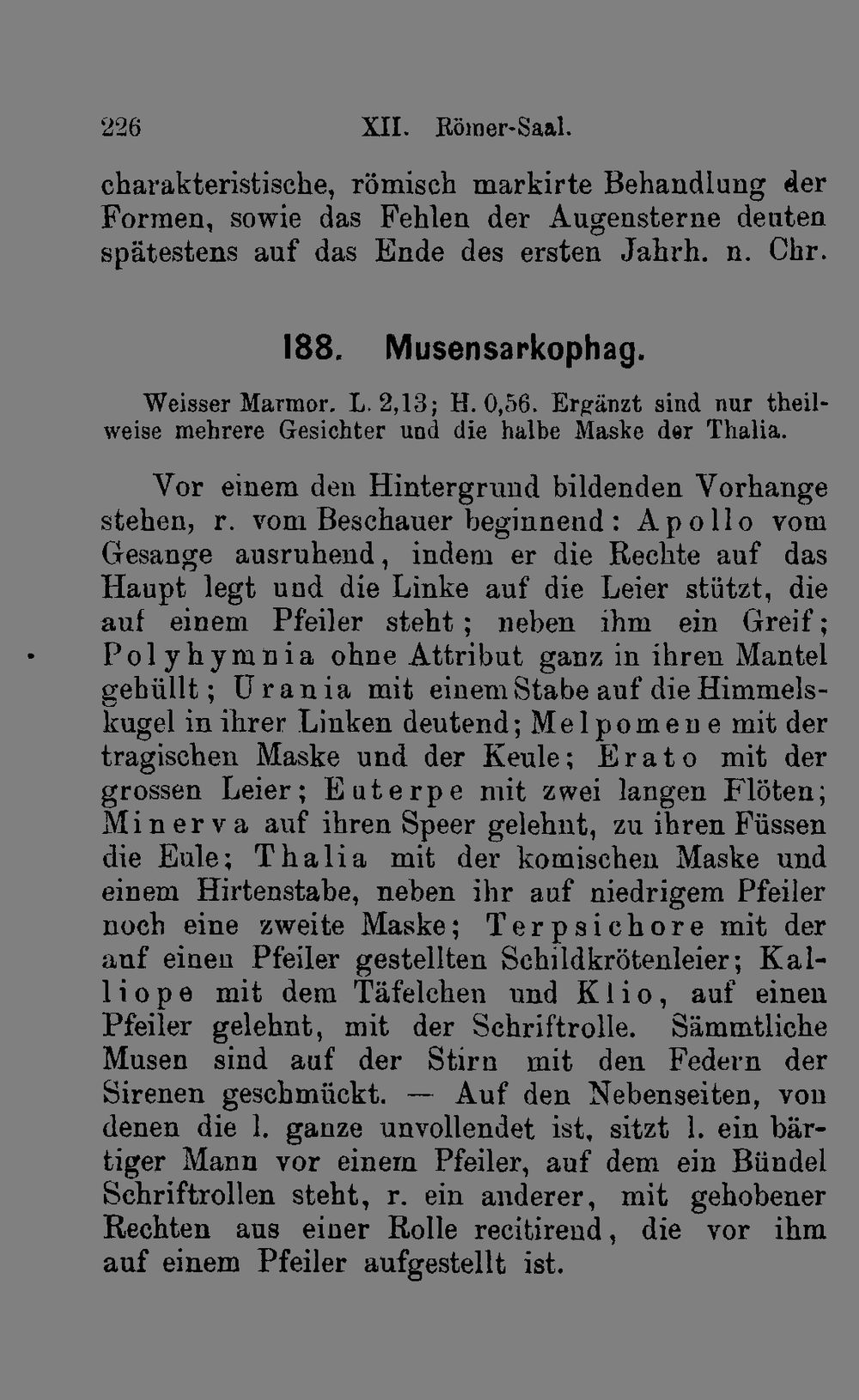 226 XII. Römer-Saal.

charakteristische, römisch markirte Behandlung der Formen, sowie das Fehlen der Augensterne deuten spätestens auf das Ende des ersten Jahrh. n. Chr.

188. Musensarkophag.

Weisser Marmor. L. 2,13; H. 0,56. Ergänzt sind nur theilweise mehrere Gesichter und die halbe Maske der Thalia.

Vor einem den Hintergrund bildenden Vorhange stehen, r. vom Beschauer beginnend: Apollo vom Gesange ausruhend, indem er die Rechte auf das Haupt legt und die Linke auf die Leier stützt, die auf einem Pfeiler steht; neben ihm ein Greif; Polyhymnia ohne Attribut ganz in ihren Mantel gehüllt; Urania mit einem Stabe auf die Himmelskugel in ihrer Linken deutend; Melpomene mit der tragischen Maske und der Keule; Erato mit der grossen Leier; Euterpe mit zwei langen Flöten; Minerva auf ihren Speer gelehnt, zu ihren Füssen die Eule; Thalia mit der komischen Maske und einem Hirtenstabe, neben ihr auf niedrigem Pfeiler noch eine zweite Maske; Terpsichore mit der auf einen Pfeiler gestellten Schildkrötenleier; Kalliope mit dem Täfelchen und Klio, auf einen Pfeiler gelehnt, mit der Schriftrolle. Sämmtliche Musen sind auf der Stirn mit den Federn der Sirenen geschmückt. — Auf den Nebenseiten, von denen die l. ganze unvollendet ist, sitzt l. ein bärtiger Mann vor einem Pfeiler, auf dem ein Bündel Schriftrollen steht, r. ein anderer, mit gehobener Rechten aus einer Rolle recitirend, die vor ihm auf einem Pfeiler aufgestellt ist.